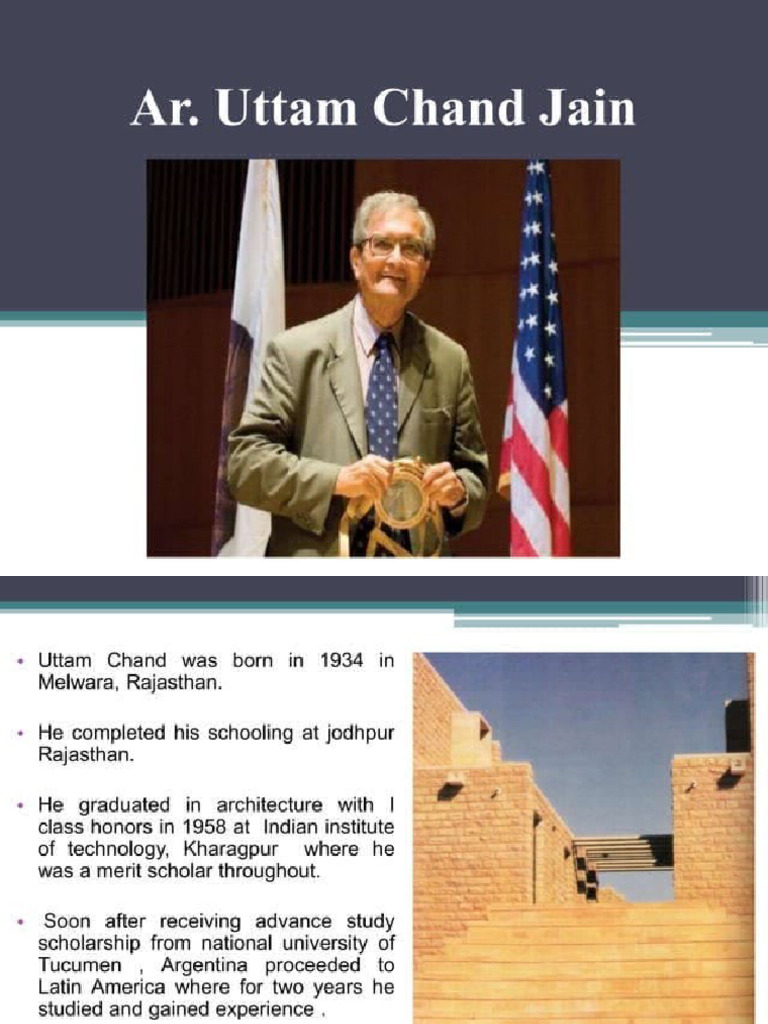 Ar. Uttam Chand Jain

• Uttam Chand was born in 1934 in Melwara, Rajasthan.

• He completed his schooling at jodhpur Rajasthan.

• He graduated in architecture with I class honors in 1958 at Indian institute of technology, Kharagpur where he was a merit scholar throughout.

• Soon after receiving advance study scholarship from national university of Tucumen , Argentina proceeded to Latin America where for two years he studied and gained experience .